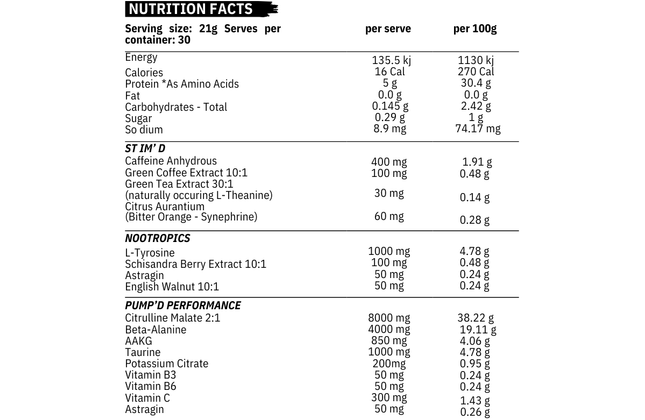 NUTRITION FACTS

| Serving size: 21g Serves per container: 30 | per serve | per 100g |
|---|---|---|
| Energy | 135.5 kj | 1130 kj |
| Calories | 16 Cal | 270 Cal |
| Protein *As Amino Acids | 5 g | 30.4 g |
| Fat | 0.0 g | 0.0 g |
| Carbohydrates - Total | 0.145 g | 2.42 g |
| Sugar | 0.29 g | 1 g |
| So dium | 8.9 mg | 74.17 mg |
| **ST IM' D** | | |
| Caffeine Anhydrous | 400 mg | 1.91 g |
| Green Coffee Extract 10:1 | 100 mg | 0.48 g |
| Green Tea Extract 30:1 (naturally occuring L-Theanine) | 30 mg | 0.14 g |
| Citrus Aurantium (Bitter Orange - Synephrine) | 60 mg | 0.28 g |
| **NOOTROPICS** | | |
| L-Tyrosine | 1000 mg | 4.78 g |
| Schisandra Berry Extract 10:1 | 100 mg | 0.48 g |
| Astragin | 50 mg | 0.24 g |
| English Walnut 10:1 | 50 mg | 0.24 g |
| **PUMP'D PERFORMANCE** | | |
| Citrulline Malate 2:1 | 8000 mg | 38.22 g |
| Beta-Alanine | 4000 mg | 19.11 g |
| AAKG | 850 mg | 4.06 g |
| Taurine | 1000 mg | 4.78 g |
| Potassium Citrate | 200mg | 0.95 g |
| Vitamin B3 | 50 mg | 0.24 g |
| Vitamin B6 | 50 mg | 0.24 g |
| Vitamin C | 300 mg | 1.43 g |
| Astragin | 50 mg | 0.26 g |